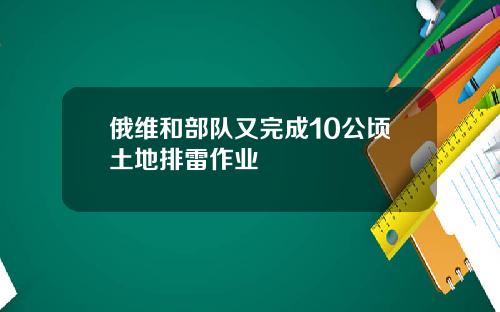 俄维和部队又完成10公顷土地排雷作业